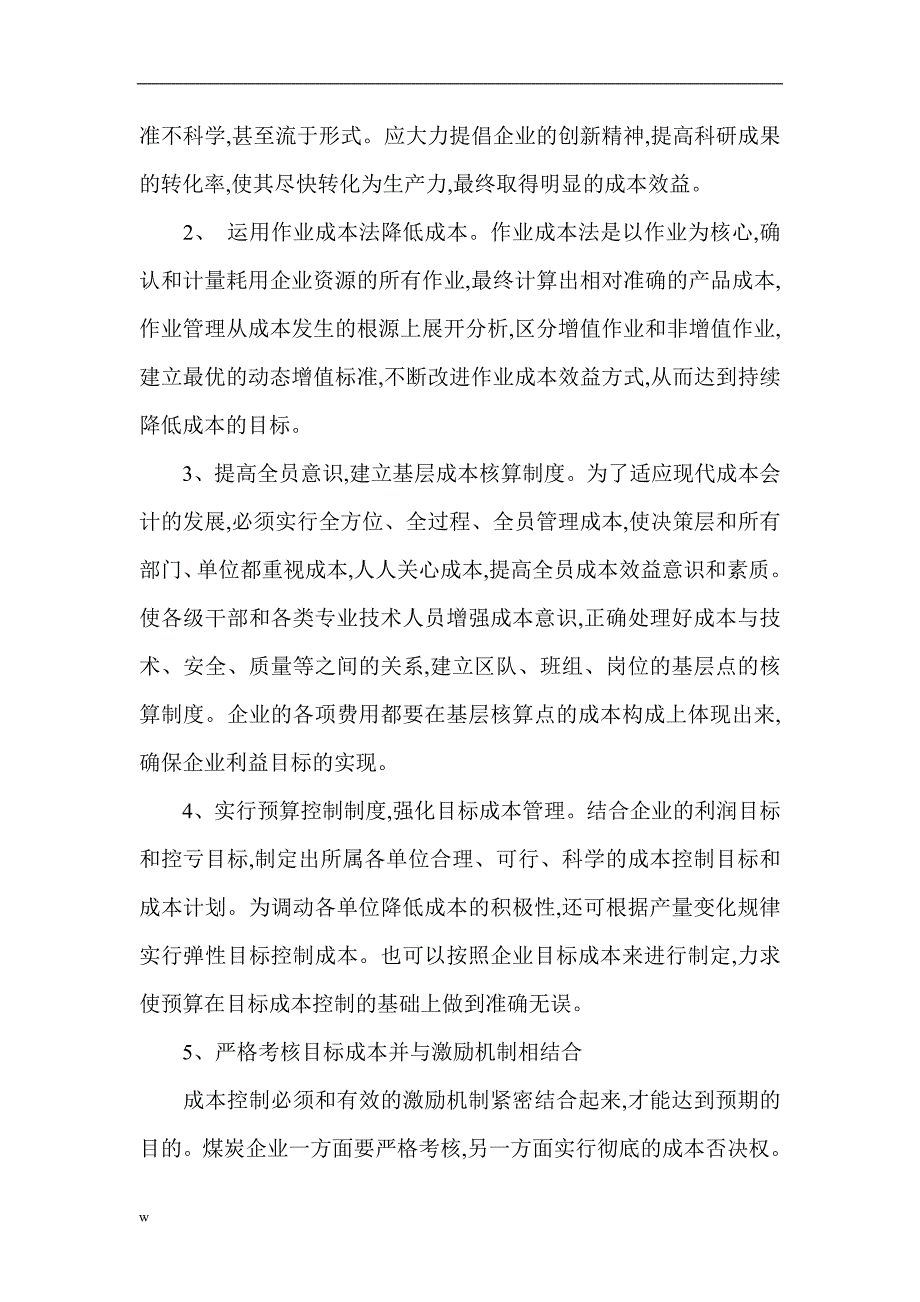 准不科学,甚至流于形式。应大力提倡企业的创新精神,提高科研成果的转化率,使其尽快转化为生产力,最终取得明显的成本效益。

2、 运用作业成本法降低成本。作业成本法是以作业为核心,确认和计量耗用企业资源的所有作业,最终计算出相对准确的产品成本,作业管理从成本发生的根源上展开分析,区分增值作业和非增值作业,建立最优的动态增值标准,不断改进作业成本效益方式,从而达到持续降低成本的目标。

3、提高全员意识,建立基层成本核算制度。为了适应现代成本会计的发展,必须实行全方位、全过程、全员管理成本,使决策层和所有部门、单位都重视成本,人人关心成本,提高全员成本效益意识和素质。使各级干部和各类专业技术人员增强成本意识,正确处理好成本与技术、安全、质量等之间的关系,建立区队、班组、岗位的基层点的核算制度。企业的各项费用都要在基层核算点的成本构成上体现出来,确保企业利益目标的实现。

4、实行预算控制制度,强化目标成本管理。结合企业的利润目标和控亏目标,制定出所属各单位合理、可行、科学的成本控制目标和成本计划。为调动各单位降低成本的积极性,还可根据产量变化规律实行弹性目标控制成本。也可以按照企业目标成本来进行制定,力求使预算在目标成本控制的基础上做到准确无误。

5、严格考核目标成本并与激励机制相结合

成本控制必须和有效的激励机制紧密结合起来,才能达到预期的目的。煤炭企业一方面要严格考核,另一方面实行彻底的成本否决权。

w